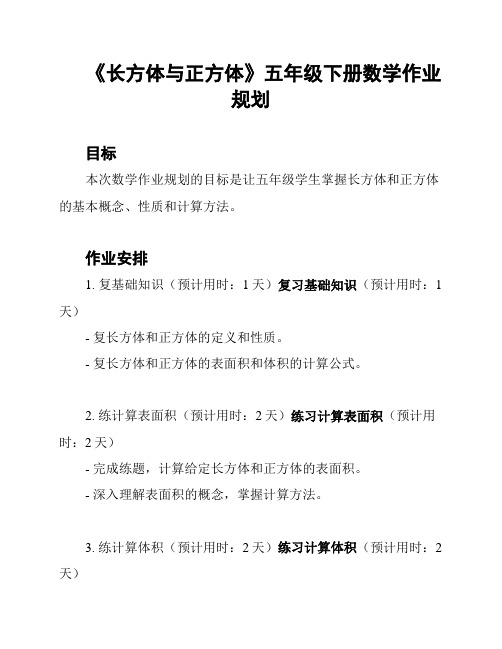 《长方体与正方体》五年级下册数学作业规划

目标

本次数学作业规划的目标是让五年级学生掌握长方体和正方体的基本概念、性质和计算方法。

作业安排

1. 复基础知识（预计用时：1 天）复习基础知识（预计用时：1 天）

- 复长方体和正方体的定义和性质。

- 复长方体和正方体的表面积和体积的计算公式。

2. 练计算表面积（预计用时：2 天）练习计算表面积（预计用时：2 天）

- 完成练题，计算给定长方体和正方体的表面积。

- 深入理解表面积的概念，掌握计算方法。

3. 练计算体积（预计用时：2 天）练习计算体积（预计用时：2 天）